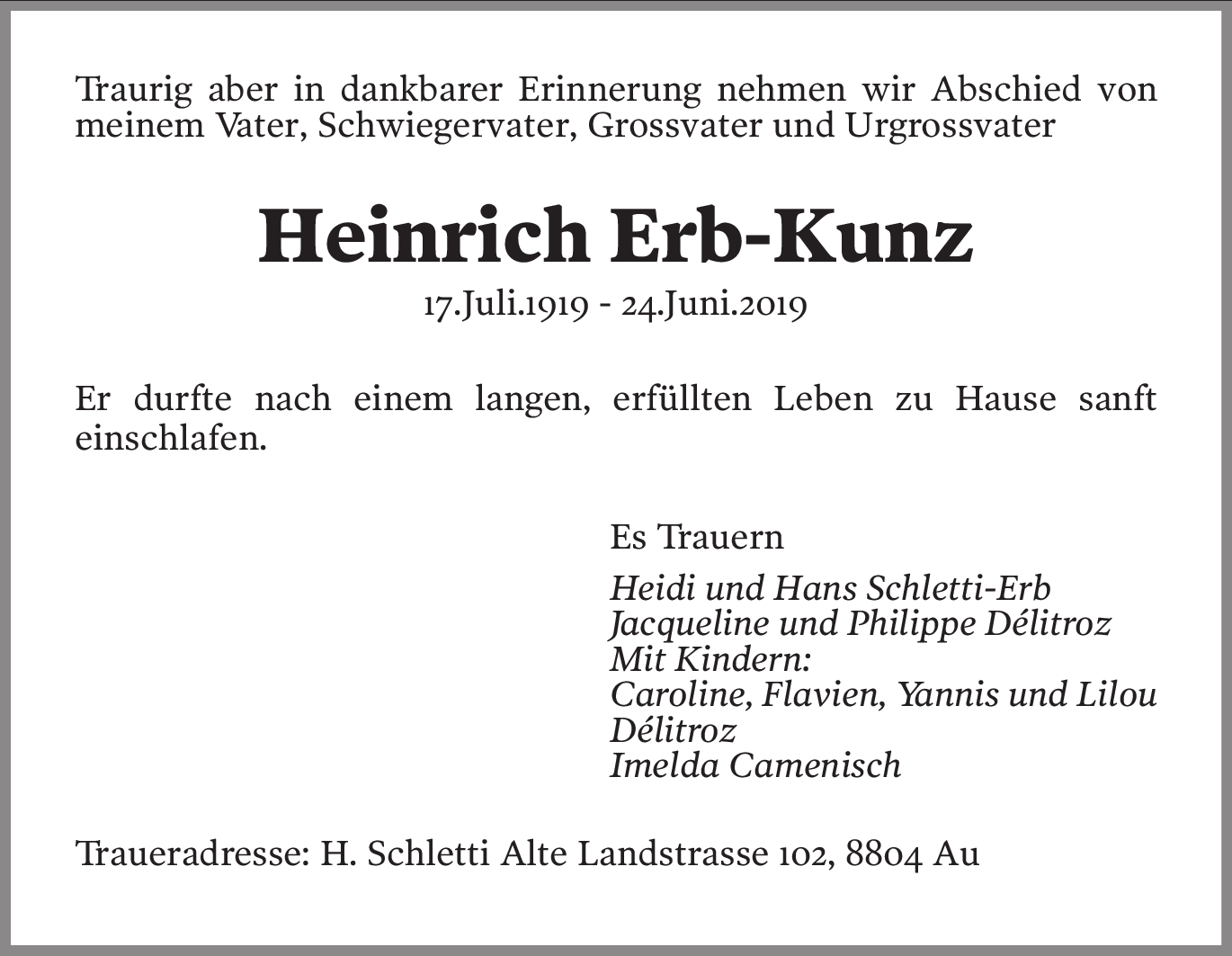 Traurig aber in dankbarer Erinnerung nehmen wir Abschied von meinem Vater, Schwiegervater, Grossvater und Urgrossvater

Heinrich Erb-Kunz

17.Juli.1919 - 24.Juni.2019

Er durfte nach einem langen, erfüllten Leben zu Hause sanft einschlafen.

Es Trauern

Heidi und Hans Schletti-Erb
Jacqueline und Philippe Délitroz
Mit Kindern:
Caroline, Flavien, Yannis und Lilou Délitroz
Imelda Camenisch

Traueradresse: H. Schletti Alte Landstrasse 102, 8804 Au